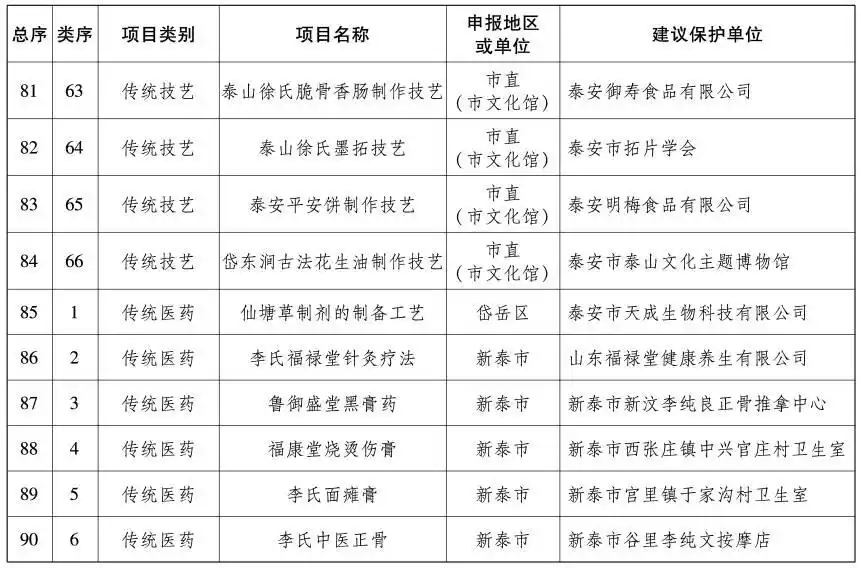 | 总序 | 类序 | 项目类别 | 项目名称 | 申报地区或单位 | 建议保护单位 |
|---|---|---|---|---|---|
| 81 | 63 | 传统技艺 | 泰山徐氏脆骨香肠制作技艺 | 市直（市文化馆） | 泰安御寿食品有限公司 |
| 82 | 64 | 传统技艺 | 泰山徐氏墨拓技艺 | 市直（市文化馆） | 泰安市拓片学会 |
| 83 | 65 | 传统技艺 | 泰安平安饼制作技艺 | 市直（市文化馆） | 泰安明梅食品有限公司 |
| 84 | 66 | 传统技艺 | 岱东涧古法花生油制作技艺 | 市直（市文化馆） | 泰安市泰山文化主题博物馆 |
| 85 | 1 | 传统医药 | 仙塘草制剂的制备工艺 | 岱岳区 | 泰安市天成生物科技有限公司 |
| 86 | 2 | 传统医药 | 李氏福禄堂针灸疗法 | 新泰市 | 山东福禄堂健康养生有限公司 |
| 87 | 3 | 传统医药 | 鲁御盛堂黑膏药 | 新泰市 | 新泰市新汶李纯良正骨推拿中心 |
| 88 | 4 | 传统医药 | 福康堂烧烫伤膏 | 新泰市 | 新泰市西张庄镇中兴官庄村卫生室 |
| 89 | 5 | 传统医药 | 李氏面瘫膏 | 新泰市 | 新泰市宫里镇于家沟村卫生室 |
| 90 | 6 | 传统医药 | 李氏中医正骨 | 新泰市 | 新泰市谷里李纯文按摩店 |